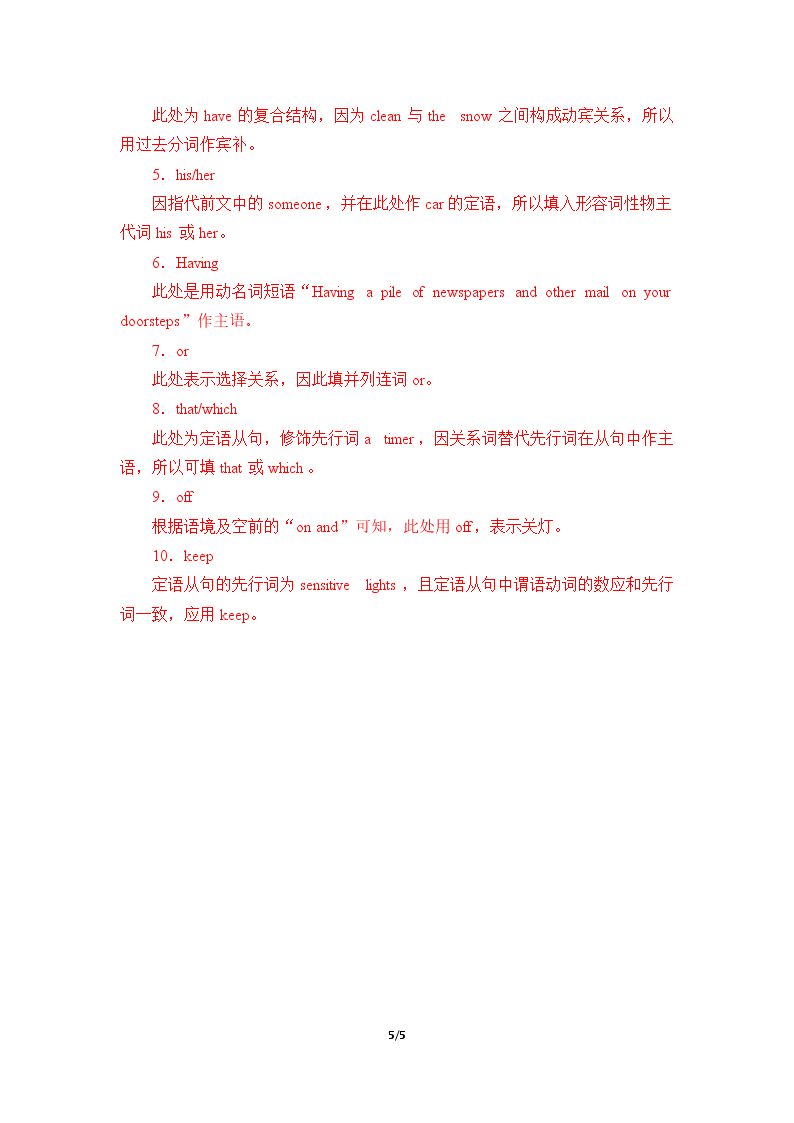 此处为have的复合结构，因为clean与the snow之间构成动宾关系，所以用过去分词作宾补。

5．his/her

因指代前文中的someone，并在此处作car的定语，所以填入形容词性物主代词his或her。

6．Having

此处是用动名词短语“Having a pile of newspapers and other mail on your doorsteps”作主语。

7．or

此处表示选择关系，因此填并列连词or。

8．that/which

此处为定语从句，修饰先行词a timer，因关系词替代先行词在从句中作主语，所以可填that或which。

9．off

根据语境及空前的“on and”可知，此处用off，表示关灯。

10．keep

定语从句的先行词为sensitive lights，且定语从句中谓语动词的数应和先行词一致，应用keep。

5/5